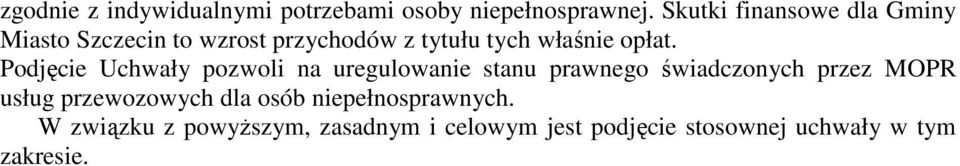 zgodnie z indywidualnymi potrzebami osoby niepełnosprawnej. Skutki finansowe dla Gminy Miasto Szczecin to wzrost przychodów z tytułu tych właśnie opłat.

Podjęcie Uchwały pozwoli na uregulowanie stanu prawnego świadczonych przez MOPR usług przewozowych dla osób niepełnosprawnych.

W związku z powyższym, zasadnym i celowym jest podjęcie stosownej uchwały w tym zakresie.